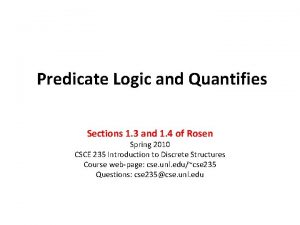 Predicate Logic and Quantifies

Sections 1.3 and 1.4 of Rosen
Spring 2010
CSCE 235 Introduction to Discrete Structures
Course web-page: cse.unl.edu/~cse235
Questions: cse235@cse.unl.edu